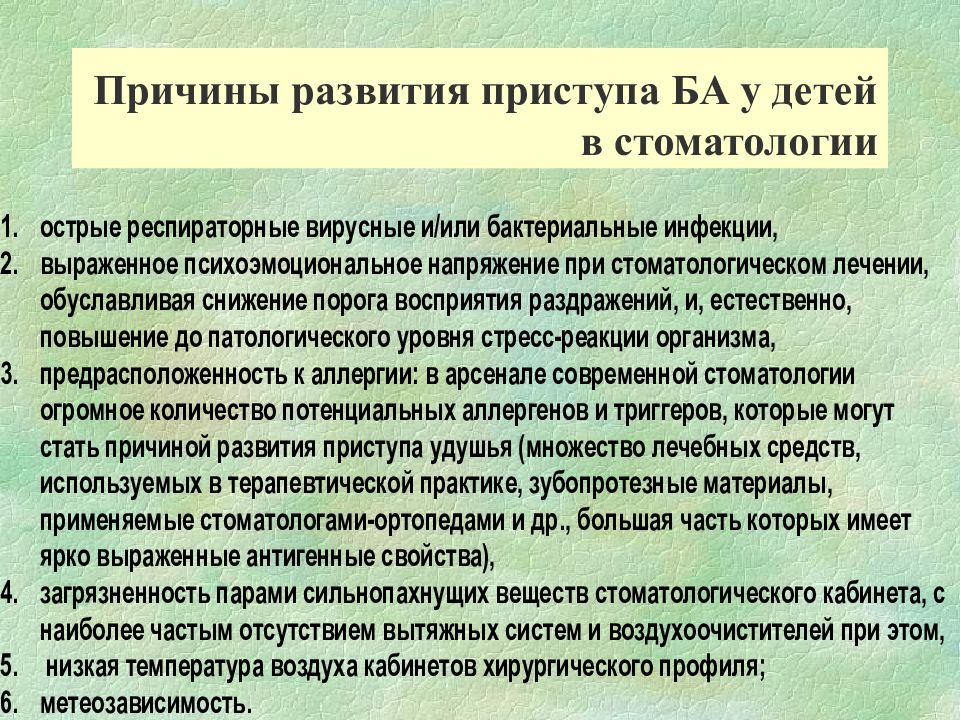 Причины развития приступа БА у детей в стоматологии

1. острые респираторные вирусные и/или бактериальные инфекции,
2. выраженное психоэмоциональное напряжение при стоматологическом лечении, обуславливая снижение порога восприятия раздражений, и, естественно, повышение до патологического уровня стресс-реакции организма,
3. предрасположенность к аллергии: в арсенале современной стоматологии огромное количество потенциальных аллергенов и триггеров, которые могут стать причиной развития приступа удушья (множество лечебных средств, используемых в терапевтической практике, зубопротезные материалы, применяемые стоматологами-ортопедами и др., большая часть которых имеет ярко выраженные антигенные свойства),
4. загрязненность парами сильнопахнущих веществ стоматологического кабинета, с наиболее частым отсутствием вытяжных систем и воздухоочистителей при этом,
5. низкая температура воздуха кабинетов хирургического профиля;
6. метеозависимость.